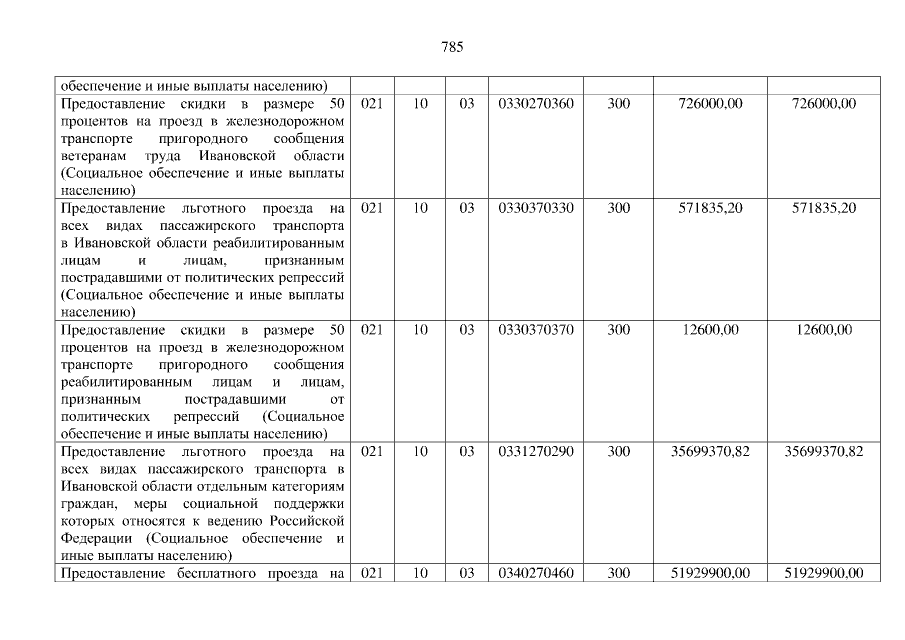 785

| обеспечение и иные выплаты населению) | | | | | | | |
|---|---|---|---|---|---|---|---|
| Предоставление скидки в размере 50 процентов на проезд в железнодорожном транспорте пригородного сообщения ветеранам труда Ивановской области (Социальное обеспечение и иные выплаты населению) | 021 | 10 | 03 | 0330270360 | 300 | 726000,00 | 726000,00 |
| Предоставление льготного проезда на всех видах пассажирского транспорта в Ивановской области реабилитированным лицам и лицам, признанным пострадавшими от политических репрессий (Социальное обеспечение и иные выплаты населению) | 021 | 10 | 03 | 0330370330 | 300 | 571835,20 | 571835,20 |
| Предоставление скидки в размере 50 процентов на проезд в железнодорожном транспорте пригородного сообщения реабилитированным лицам и лицам, признанным пострадавшими от политических репрессий (Социальное обеспечение и иные выплаты населению) | 021 | 10 | 03 | 0330370370 | 300 | 12600,00 | 12600,00 |
| Предоставление льготного проезда на всех видах пассажирского транспорта в Ивановской области отдельным категориям граждан, меры социальной поддержки которых относятся к ведению Российской Федерации (Социальное обеспечение и иные выплаты населению) | 021 | 10 | 03 | 0331270290 | 300 | 35699370,82 | 35699370,82 |
| Предоставление бесплатного проезда на | 021 | 10 | 03 | 0340270460 | 300 | 51929900,00 | 51929900,00 |